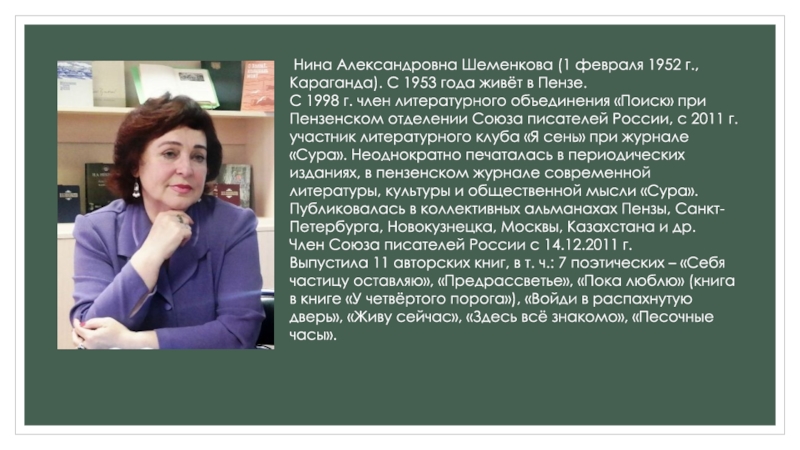 Нина Александровна Шеменкова (1 февраля 1952 г., Караганда). С 1953 года живёт в Пензе.
С 1998 г. член литературного объединения «Поиск» при Пензенском отделении Союза писателей России, с 2011 г. участник литературного клуба «Я сень» при журнале «Сура». Неоднократно печаталась в периодических изданиях, в пензенском журнале современной литературы, культуры и общественной мысли «Сура». Публиковалась в коллективных альманахах Пензы, Санкт-Петербурга, Новокузнецка, Москвы, Казахстана и др.
Член Союза писателей России с 14.12.2011 г.
Выпустила 11 авторских книг, в т. ч.: 7 поэтических – «Себя частицу оставляю», «Предрассветье», «Пока люблю» (книга в книге «У четвёртого порога»), «Войди в распахнутую дверь», «Живу сейчас», «Здесь всё знакомо», «Песочные часы».